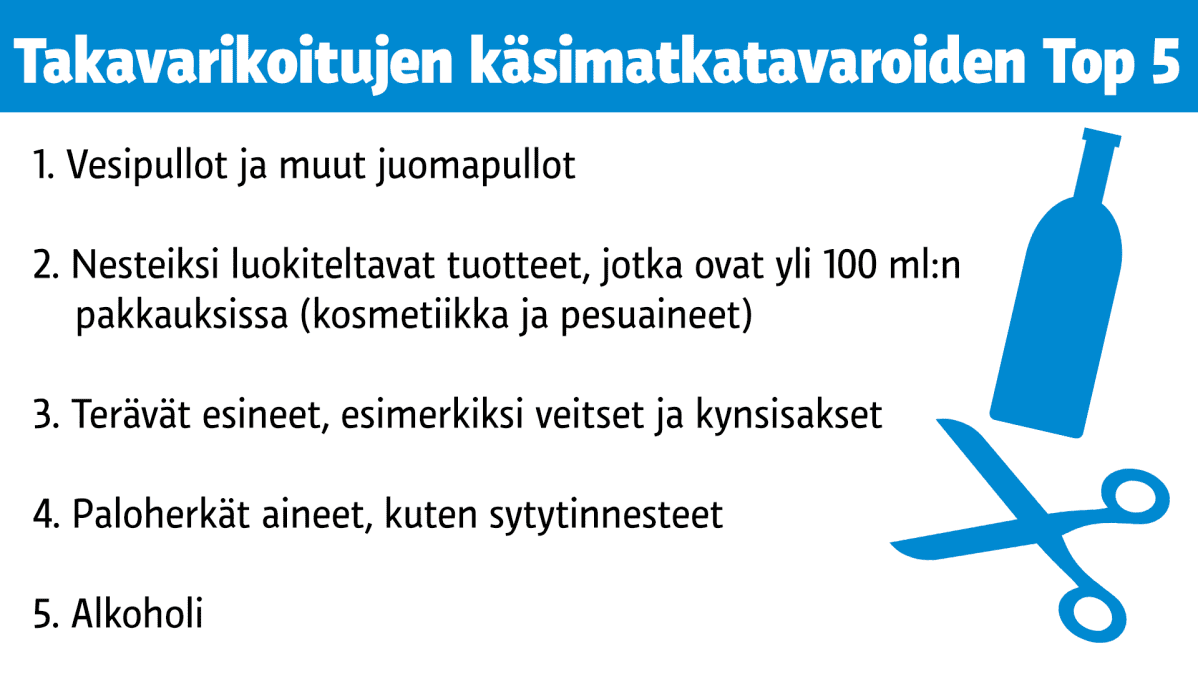 Takavarikoitujen käsimatkatavaroiden Top 5

1. Vesipullot ja muut juomapullot

2. Nesteiksi luokiteltavat tuotteet, jotka ovat yli 100 ml:n pakkauksissa (kosmetiikka ja pesuaineet)

3. Terävät esineet, esimerkiksi veitset ja kynsisakset

4. Paloherkät aineet, kuten sytytinnesteet

5. Alkoholi